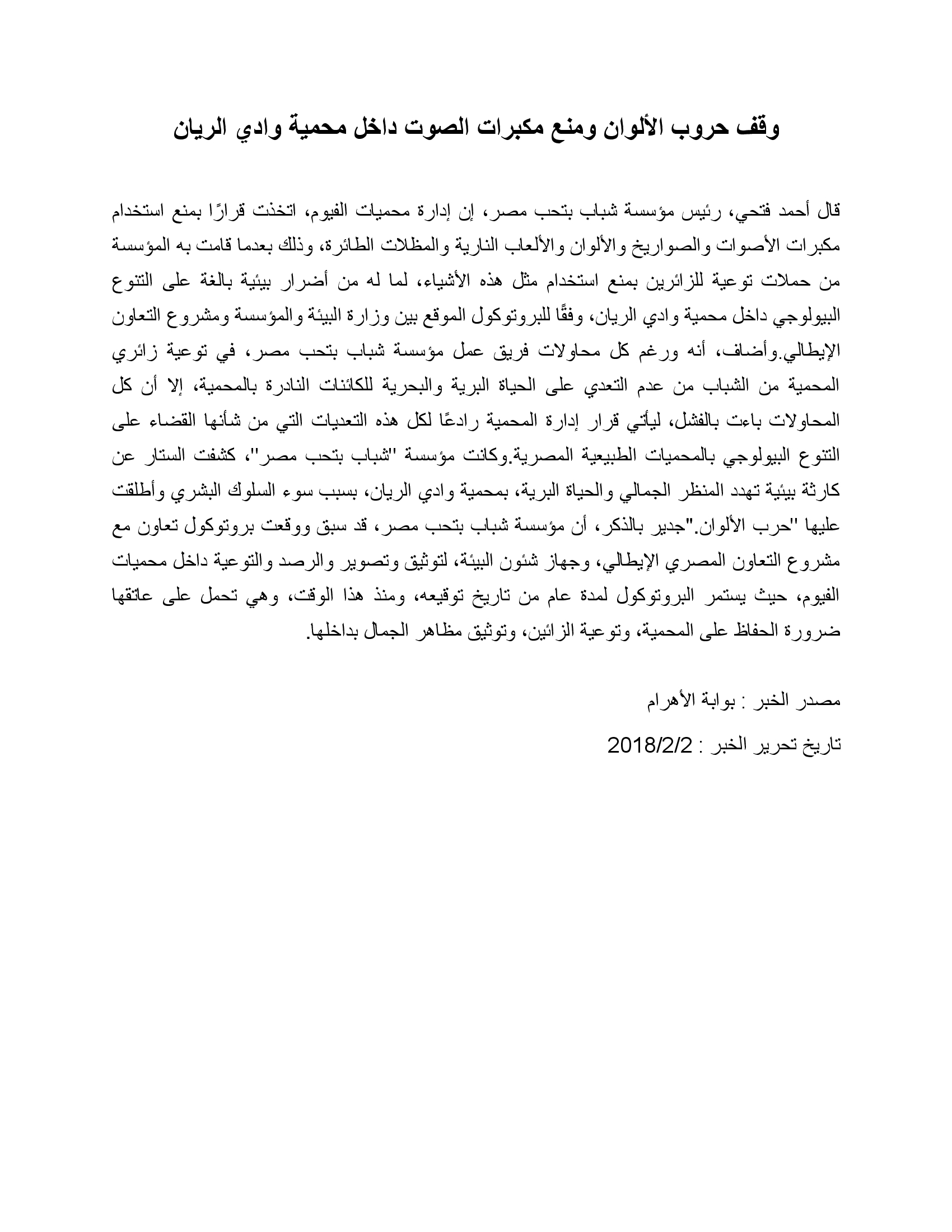 وقف حروب الألوان ومنع مكبرات الصوت داخل محمية وادي الريان

قال أحمد فتحي، رئيس مؤسسة شباب بتحب مصر، إن إدارة محميات الفيوم، اتخذت قرارًا بمنع استخدام مكبرات الأصوات والصواريخ والألوان والألعاب النارية والمظلات الطائرة، وذلك بعدما قامت به المؤسسة من حملات توعية للزائرين بمنع استخدام مثل هذه الأشياء، لما له من أضرار بيئية بالغة على التنوع البيولوجي داخل محمية وادي الريان، وفقًا للبروتوكول الموقع بين وزارة البيئة والمؤسسة ومشروع التعاون الإيطالي.وأضاف، أنه ورغم كل محاولات فريق عمل مؤسسة شباب بتحب مصر، في توعية زائري المحمية من الشباب من عدم التعدي على الحياة البرية والبحرية للكائنات النادرة بالمحمية، إلا أن كل المحاولات باءت بالفشل، ليأتي قرار إدارة المحمية رادعًا لكل هذه التعديات التي من شأنها القضاء على التنوع البيولوجي بالمحميات الطبيعية المصرية.وكانت مؤسسة "شباب بتحب مصر"، كشفت الستار عن كارثة بيئية تهدد المنظر الجمالي والحياة البرية، بمحمية وادي الريان، بسبب سوء السلوك البشري وأطلقت عليها "حرب الألوان."جدير بالذكر، أن مؤسسة شباب بتحب مصر، قد سبق ووقعت بروتوكول تعاون مع مشروع التعاون المصري الإيطالي، وجهاز شئون البيئة، لتوثيق وتصوير والرصد والتوعية داخل محميات الفيوم، حيث يستمر البروتوكول لمدة عام من تاريخ توقيعه، ومنذ هذا الوقت، وهي تحمل على عاتقها ضرورة الحفاظ على المحمية، وتوعية الزائين، وتوثيق مظاهر الجمال بداخلها.

مصدر الخبر : بوابة الأهرام

تاريخ تحرير الخبر : 2018/2/2